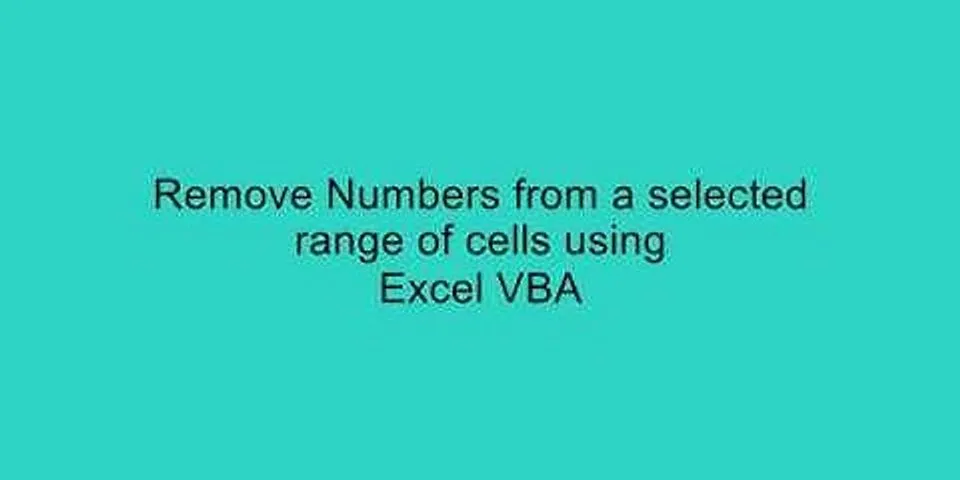 Remove Numbers from a selected range of cells using Excel VBA